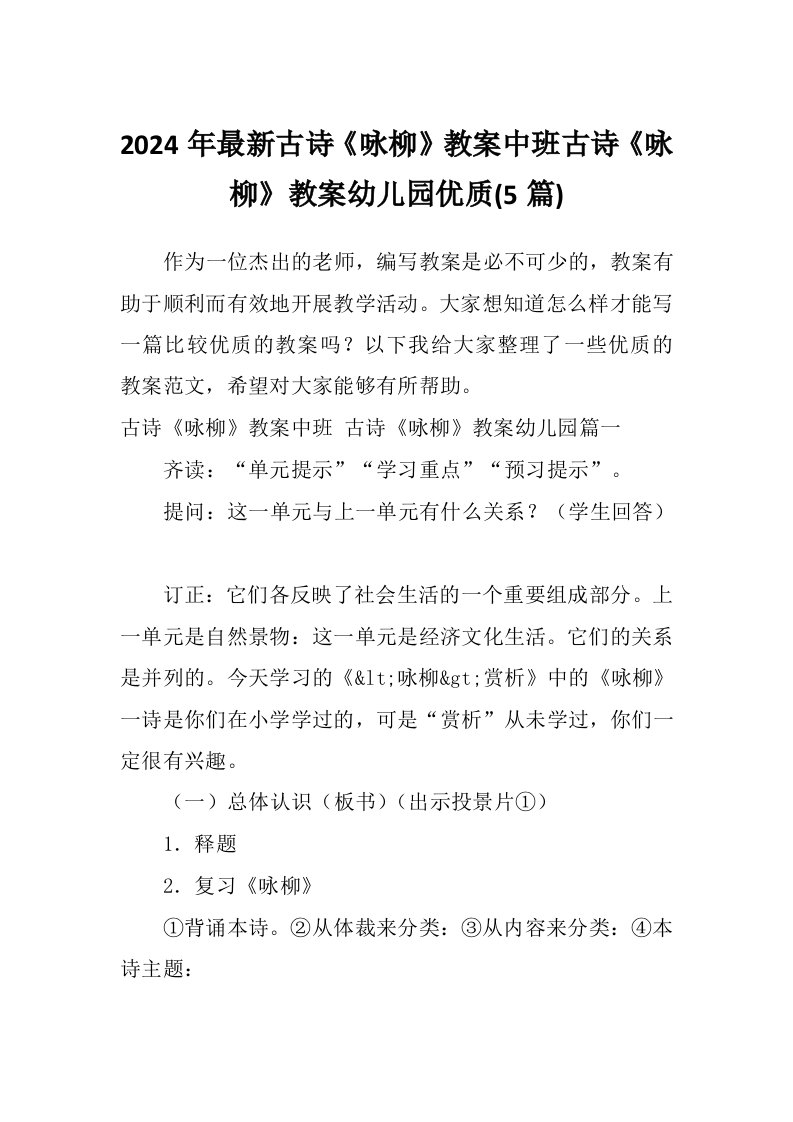 2024 年最新古诗《咏柳》教案中班古诗《咏柳》教案幼儿园优质(5 篇)

作为一位杰出的老师，编写教案是必不可少的，教案有助于顺利而有效地开展教学活动。大家想知道怎么样才能写一篇比较优质的教案吗？以下我给大家整理了一些优质的教案范文，希望对大家能够有所帮助。

古诗《咏柳》教案中班 古诗《咏柳》教案幼儿园篇一

齐读：“单元提示”“学习重点”“预习提示”。

提问：这一单元与上一单元有什么关系？（学生回答）

订正：它们各反映了社会生活的一个重要组成部分。上一单元是自然景物：这一单元是经济文化生活。它们的关系是并列的。今天学习的《&lt;咏柳&gt;赏析》中的《咏柳》一诗是你们在小学学过的，可是“赏析”从未学过，你们一定很有兴趣。

（一）总体认识（板书）（出示投景片①）

1．释题

2．复习《咏柳》

①背诵本诗。②从体裁来分类：③从内容来分类：④本诗主题：